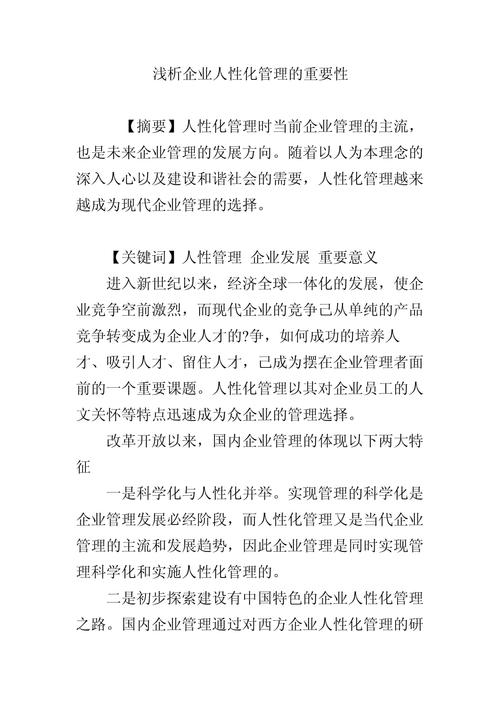 浅析企业人性化管理的重要性

【摘要】人性化管理时当前企业管理的主流，也是未来企业管理的发展方向。随着以人为本理念的深入人心以及建设和谐社会的需要，人性化管理越来越成为现代企业管理的选择。

【关键词】人性管理 企业发展 重要意义

进入新世纪以来，经济全球一体化的发展，使企业竞争空前激烈，而现代企业的竞争已从单纯的产品竞争转变成为企业人才的?争，如何成功的培养人才、吸引人才、留住人才，已成为摆在企业管理者面前的一个重要课题。人性化管理以其对企业员工的人文关怀等特点迅速成为众企业的管理选择。

改革开放以来，国内企业管理的体现以下两大特征

一是科学化与人性化并举。实现管理的科学化是企业管理发展必经阶段，而人性化管理又是当代企业管理的主流和发展趋势，因此企业管理是同时实现管理科学化和实施人性化管理的。

二是初步探索建设有中国特色的企业人性化管理之路。国内企业管理通过对西方企业人性化管理的研